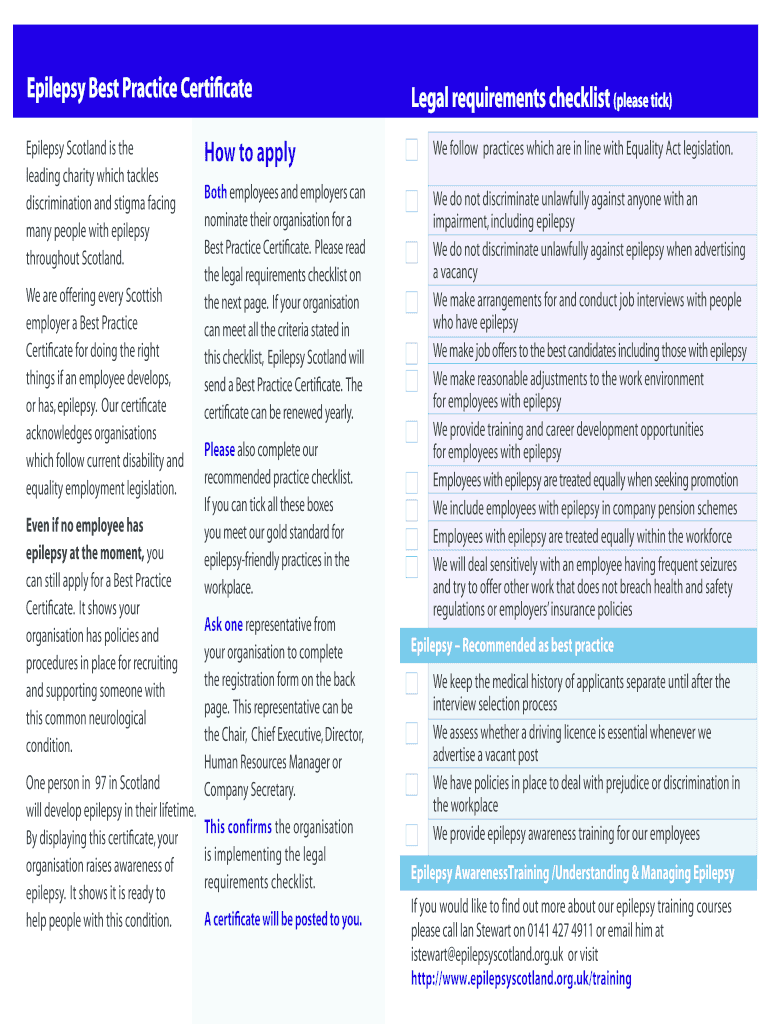 Epilepsy Best Practice Certificate

Epilepsy Scotland is the leading charity which tackles discrimination and stigma facing many people with epilepsy throughout Scotland.

We are offering every Scottish employer a Best Practice Certificate for doing the right things if an employee develops, or has, epilepsy. Our certificate acknowledges organisations which follow current disability and equality employment legislation.

Even if no employee has epilepsy at the moment, you can still apply for a Best Practice Certificate. It shows your organisation has policies and procedures in place for recruiting and supporting someone with this common neurological condition.

One person in 97 in Scotland will develop epilepsy in their lifetime. By displaying this certificate, your organisation raises awareness of epilepsy. It shows it is ready to help people with this condition.

How to apply

Both employees and employers can nominate their organisation for a Best Practice Certificate. Please read the legal requirements checklist on the next page. If your organisation can meet all the criteria stated in this checklist, Epilepsy Scotland will send a Best Practice Certificate. The certificate can be renewed yearly.

Please also complete our recommended practice checklist. If you can tick all these boxes you meet our gold standard for epilepsy-friendly practices in the workplace.

Ask one representative from your organisation to complete the registration form on the back page. This representative can be the Chair, Chief Executive, Director, Human Resources Manager or Company Secretary.

This confirms the organisation is implementing the legal requirements checklist.

A certificate will be posted to you.

Legal requirements checklist (please tick)

We follow practices which are in line with Equality Act legislation.

We do not discriminate unlawfully against anyone with an impairment, including epilepsy

We do not discriminate unlawfully against epilepsy when advertising a vacancy

We make arrangements for and conduct job interviews with people who have epilepsy

We make job offers to the best candidates including those with epilepsy

We make reasonable adjustments to the work environment for employees with epilepsy

We provide training and career development opportunities for employees with epilepsy

Employees with epilepsy are treated equally when seeking promotion

We include employees with epilepsy in company pension schemes

Employees with epilepsy are treated equally within the workforce

We will deal sensitively with an employee having frequent seizures and try to offer other work that does not breach health and safety regulations or employers' insurance policies

Epilepsy – Recommended as best practice

We keep the medical history of applicants separate until after the interview selection process

We assess whether a driving licence is essential whenever we advertise a vacant post

We have policies in place to deal with prejudice or discrimination in the workplace

We provide epilepsy awareness training for our employees

Epilepsy AwarenessTraining /Understanding & Managing Epilepsy

If you would like to find out more about our epilepsy training courses please call Ian Stewart on 0141 427 4911 or email him at istewart@epilepsyscotland.org.uk or visit http://www.epilepsyscotland.org.uk/training